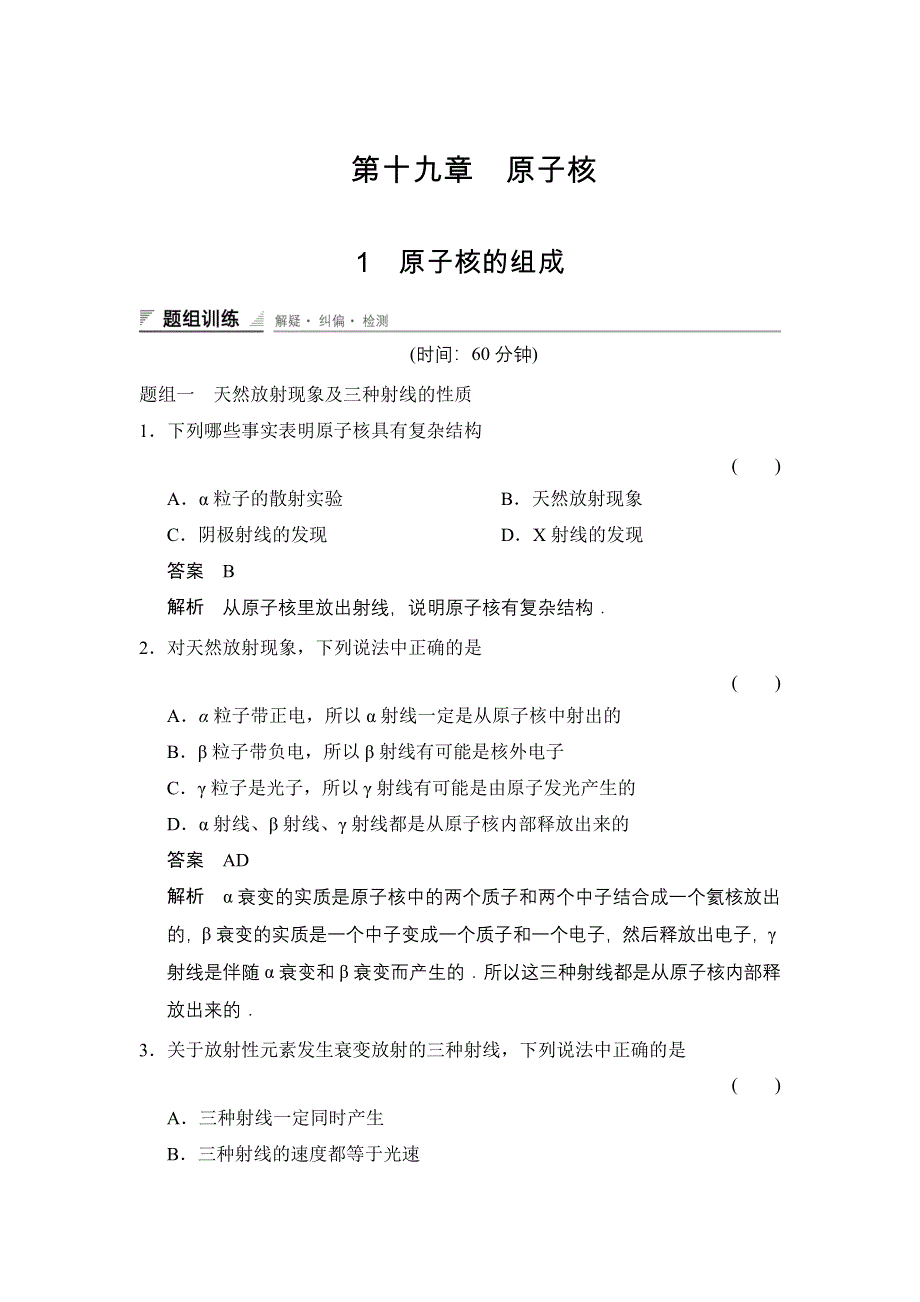 第十九章　原子核

1　原子核的组成

题组训练　解疑·纠偏·检测

(时间：60 分钟)

题组一　天然放射现象及三种射线的性质

1．下列哪些事实表明原子核具有复杂结构

(　　)

A．α 粒子的散射实验　　B．天然放射现象

C．阴极射线的发现　　D．X 射线的发现

答案　B

解析　从原子核里放出射线，说明原子核有复杂结构．

2．对天然放射现象，下列说法中正确的是

(　　)

A．α 粒子带正电，所以 α 射线一定是从原子核中射出的

B．β 粒子带负电，所以 β 射线有可能是核外电子

C．γ 粒子是光子，所以 γ 射线有可能是由原子发光产生的

D．α 射线、β 射线、γ 射线都是从原子核内部释放出来的

答案　AD

解析　α 衰变的实质是原子核中的两个质子和两个中子结合成一个氦核放出的，β 衰变的实质是一个中子变成一个质子和一个电子，然后释放出电子，γ 射线是伴随 α 衰变和 β 衰变而产生的．所以这三种射线都是从原子核内部释放出来的．

3．关于放射性元素发生衰变放射的三种射线，下列说法中正确的是

(　　)

A．三种射线一定同时产生

B．三种射线的速度都等于光速